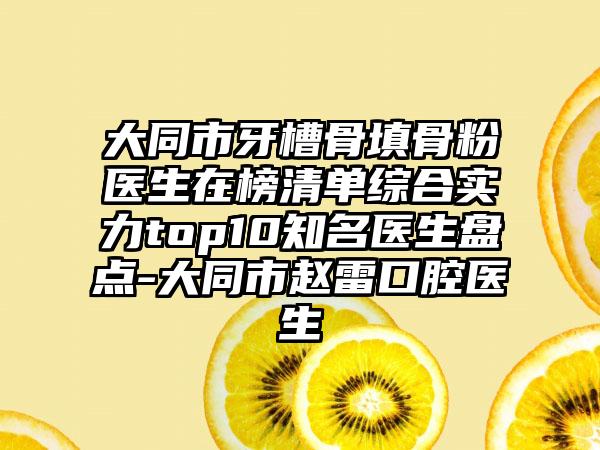 大同市牙槽骨填骨粉医生在榜清单综合实力top10知名医生盘点-大同市赵雷口腔医生